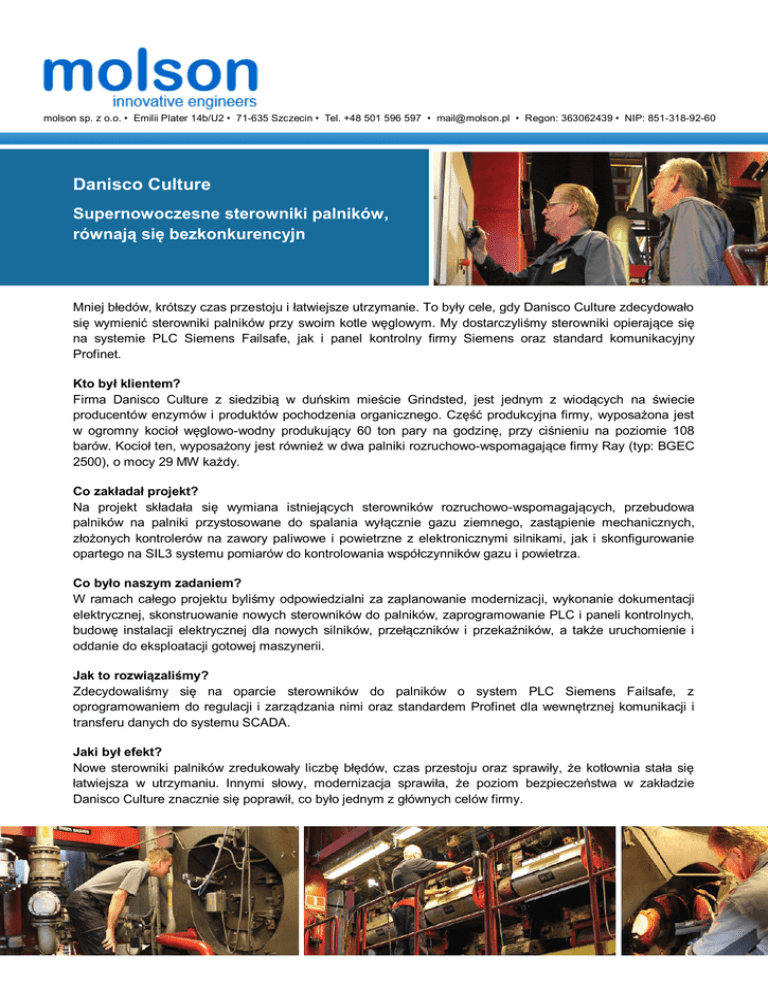 molson
innovative engineers

molson sp. z o.o. • Emilii Plater 14b/U2 • 71-635 Szczecin • Tel. +48 501 596 597 • mail@molson.pl • Regon: 363062439 • NIP: 851-318-92-60

Danisco Culture

Supernowoczesne sterowniki palników, równają się bezkonkurencyjn

Mniej błedów, krótszy czas przestoju i łatwiejsze utrzymanie. To były cele, gdy Danisco Culture zdecydowało się wymienić sterowniki palników przy swoim kotle węglowym. My dostarczyliśmy sterowniki opierające się na systemie PLC Siemens Failsafe, jak i panel kontrolny firmy Siemens oraz standard komunikacyjny Profinet.

Kto był klientem?
Firma Danisco Culture z siedzibią w duńskim mieście Grindsted, jest jednym z wiodących na świecie producentów enzymów i produktów pochodzenia organicznego. Część produkcyjna firmy, wyposażona jest w ogromny kocioł węglowo-wodny produkujący 60 ton pary na godzinę, przy ciśnieniu na poziomie 108 barów. Kocioł ten, wyposażony jest również w dwa palniki rozruchowo-wspomagające firmy Ray (typ: BGEC 2500), o mocy 29 MW każdy.

Co zakładał projekt?
Na projekt składała się wymiana istniejących sterowników rozruchowo-wspomagających, przebudowa palników na palniki przystosowane do spalania wyłącznie gazu ziemnego, zastąpienie mechanicznych, złożonych kontrolerów na zawory paliwowe i powietrzne z elektronicznymi silnikami, jak i skonfigurowanie opartego na SIL3 systemu pomiarów do kontrolowania współczynników gazu i powietrza.

Co było naszym zadaniem?
W ramach całego projektu byliśmy odpowiedzialni za zaplanowanie modernizacji, wykonanie dokumentacji elektrycznej, skonstruowanie nowych sterowników do palników, zaprogramowanie PLC i paneli kontrolnych, budowę instalacji elektrycznej dla nowych silników, przełączników i przekaźników, a także uruchomienie i oddanie do eksploatacji gotowej maszynerii.

Jak to rozwiązaliśmy?
Zdecydowaliśmy się na oparcie sterowników do palników o system PLC Siemens Failsafe, z oprogramowaniem do regulacji i zarządzania nimi oraz standardem Profinet dla wewnętrznej komunikacji i transferu danych do systemu SCADA.

Jaki był efekt?
Nowe sterowniki palników zredukowały liczbę błędów, czas przestoju oraz sprawiły, że kotłownia stała się łatwiejsza w utrzymaniu. Innymi słowy, modernizacja sprawiła, że poziom bezpieczeństwa w zakładzie Danisco Culture znacznie się poprawił, co było jednym z głównych celów firmy.